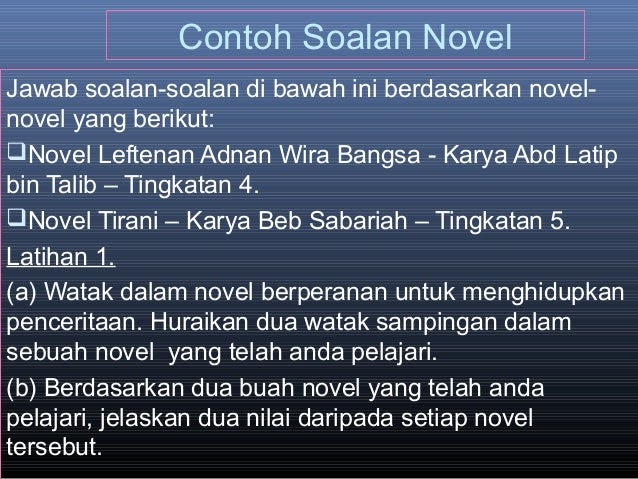 Contoh Soalan Novel

Jawab soalan-soalan di bawah ini berdasarkan novel-novel yang berikut:

❑Novel Leftenan Adnan Wira Bangsa - Karya Abd Latip bin Talib – Tingkatan 4.

❑Novel Tirani – Karya Beb Sabariah – Tingkatan 5.

Latihan 1.

(a) Watak dalam novel berperanan untuk menghidupkan penceritaan. Huraikan dua watak sampingan dalam sebuah novel yang telah anda pelajari.

(b) Berdasarkan dua buah novel yang telah anda pelajari, jelaskan dua nilai daripada setiap novel tersebut.